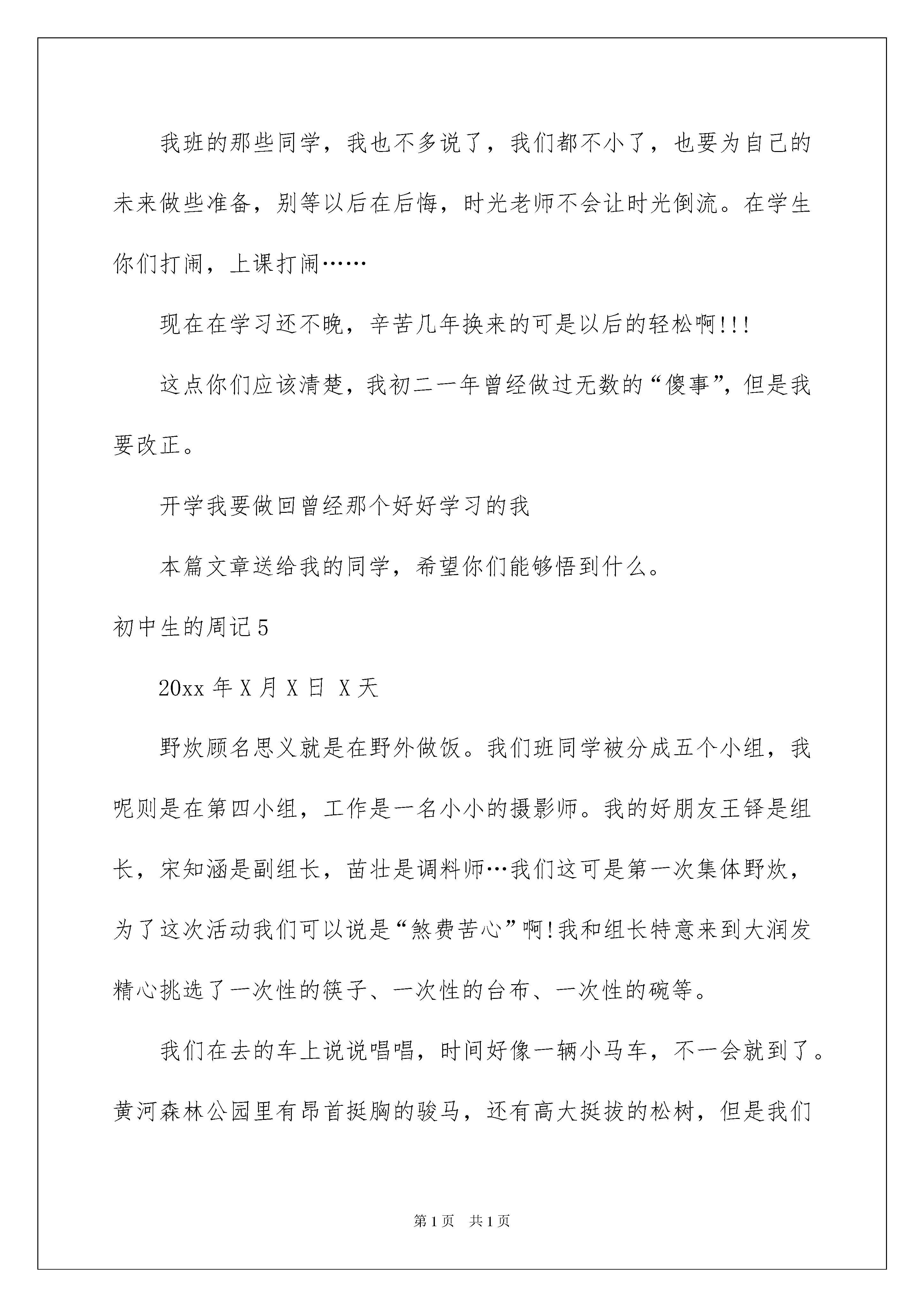 我班的那些同学，我也不多说了，我们都不小了，也要为自己的未来做些准备，别等以后在后悔，时光老师不会让时光倒流。在学生你们打闹，上课打闹……

现在在学习还不晚，辛苦几年换来的可是以后的轻松啊!!!

这点你们应该清楚，我初二一年曾经做过无数的“傻事”，但是我要改正。

开学我要做回曾经那个好好学习的我

本篇文章送给我的同学，希望你们能够悟到什么。

初中生的周记5

20xx年X月X日 X天

野炊顾名思义就是在野外做饭。我们班同学被分成五个小组，我呢则是在第四小组，工作是一名小小的摄影师。我的好朋友王铎是组长，宋知涵是副组长，苗壮是调料师…我们这可是第一次集体野炊，为了这次活动我们可以说是“煞费苦心”啊!我和组长特意来到大润发精心挑选了一次性的筷子、一次性的台布、一次性的碗等。

我们在去的车上说说唱唱，时间好像一辆小马车，不一会就到了。黄河森林公园里有昂首挺胸的骏马，还有高大挺拔的松树，但是我们

第1页 共1页